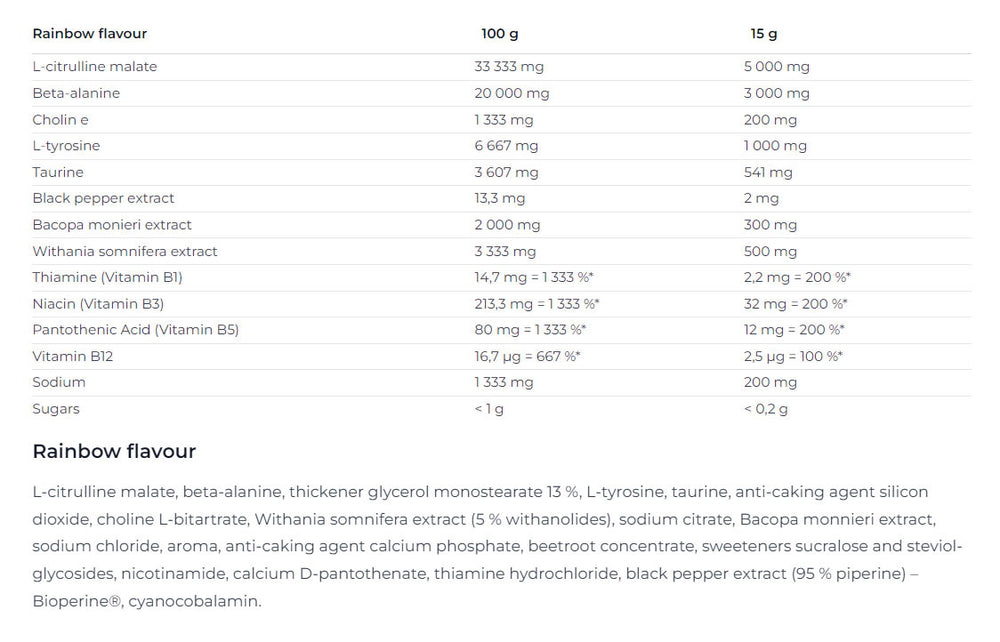 | Rainbow flavour | 100 g | 15 g |
|---|---|---|
| L-citrulline malate | 33 333 mg | 5 000 mg |
| Beta-alanine | 20 000 mg | 3 000 mg |
| Cholin e | 1 333 mg | 200 mg |
| L-tyrosine | 6 667 mg | 1 000 mg |
| Taurine | 3 607 mg | 541 mg |
| Black pepper extract | 13,3 mg | 2 mg |
| Bacopa monieri extract | 2 000 mg | 300 mg |
| Withania somnifera extract | 3 333 mg | 500 mg |
| Thiamine (Vitamin B1) | 14,7 mg = 1 333 %* | 2,2 mg = 200 %* |
| Niacin (Vitamin B3) | 213,3 mg = 1 333 %* | 32 mg = 200 %* |
| Pantothenic Acid (Vitamin B5) | 80 mg = 1 333 %* | 12 mg = 200 %* |
| Vitamin B12 | 16,7 μg = 667 %* | 2,5 μg = 100 %* |
| Sodium | 1 333 mg | 200 mg |
| Sugars | < 1 g | < 0,2 g |

Rainbow flavour

L-citrulline malate, beta-alanine, thickener glycerol monostearate 13 %, L-tyrosine, taurine, anti-caking agent silicon dioxide, choline L-bitartrate, Withania somnifera extract (5 % withanolides), sodium citrate, Bacopa monnieri extract, sodium chloride, aroma, anti-caking agent calcium phosphate, beetroot concentrate, sweeteners sucralose and steviol-glycosides, nicotinamide, calcium D-pantothenate, thiamine hydrochloride, black pepper extract (95 % piperine) – Bioperine®, cyanocobalamin.